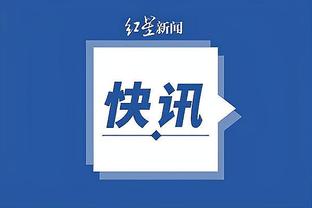 红星新闻

快讯